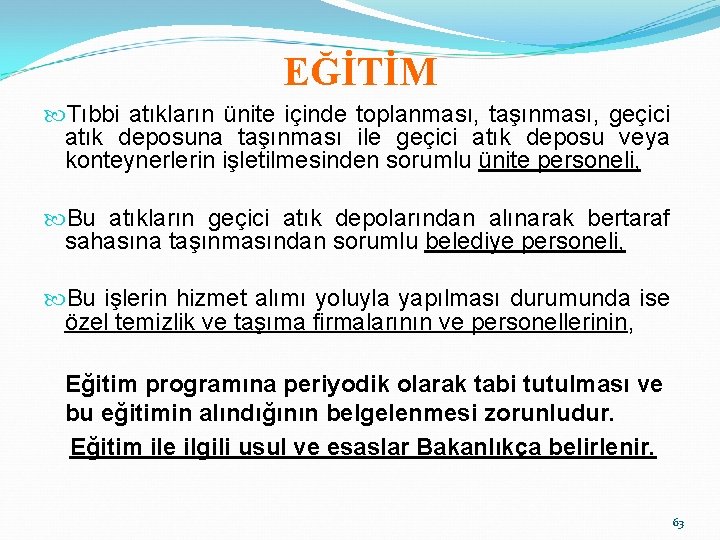 EĞİTİM

Tıbbi atıkların ünite içinde toplanması, taşınması, geçici atık deposuna taşınması ile geçici atık deposu veya konteynerlerin işletilmesinden sorumlu ünite personeli,

Bu atıkların geçici atık depolarından alınarak bertaraf sahasına taşınmasından sorumlu belediye personeli,

Bu işlerin hizmet alımı yoluyla yapılması durumunda ise özel temizlik ve taşıma firmalarının ve personellerinin,

Eğitim programına periyodik olarak tabi tutulması ve bu eğitimin alındığının belgelenmesi zorunludur.

Eğitim ile ilgili usul ve esaslar Bakanlıkça belirlenir.

63